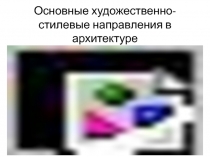 Основные художественно-стилевые направления в архитектуре